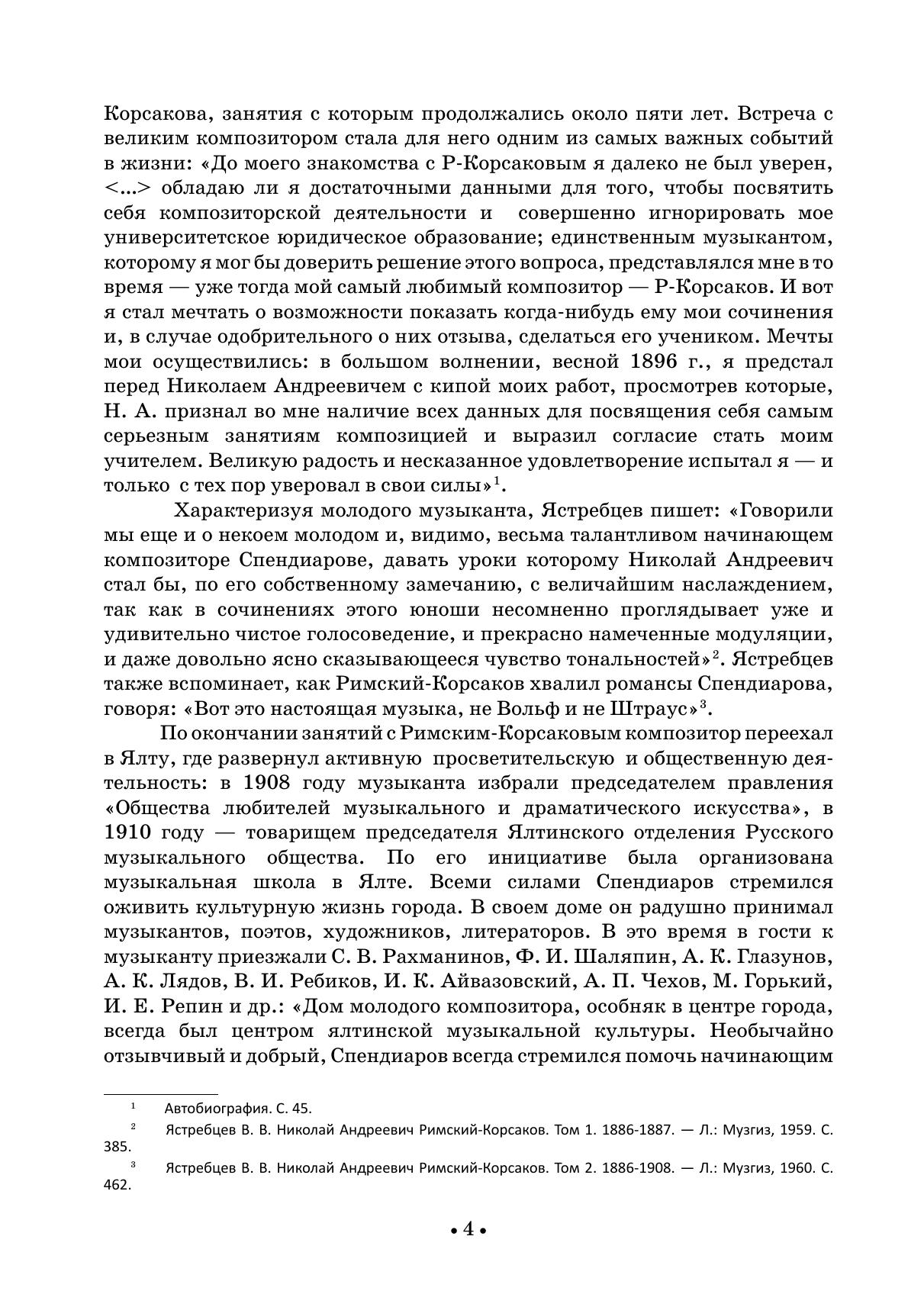 Корсакова, занятия с которым продолжались около пяти лет. Встреча с великим композитором стала для него одним из самых важных событий в жизни: «До моего знакомства с Р-Корсаковым я далеко не был уверен, <...> обладаю ли я достаточными данными для того, чтобы посвятить себя композиторской деятельности и совершенно игнорировать мое университетское юридическое образование; единственным музыкантом, которому я мог бы доверить решение этого вопроса, представлялся мне в то время — уже тогда мой самый любимый композитор — Р-Корсаков. И вот я стал мечтать о возможности показать когда-нибудь ему мои сочинения и, в случае одобрительного о них отзыва, сделаться его учеником. Мечты мои осуществились: в большом волнении, весной 1896 г., я предстал перед Николаем Андреевичем с кипой моих работ, просмотрев которые, Н. А. признал во мне наличие всех данных для посвящения себя самым серьезным занятиям композицией и выразил согласие стать моим учителем. Великую радость и несказанное удовлетворение испытал я — и только с тех пор уверовал в свои силы»$^1$.

Характеризуя молодого музыканта, Ястребцев пишет: «Говорили мы еще и о некоем молодом и, видимо, весьма талантливом начинающем композиторе Спендиарове, давать уроки которому Николай Андреевич стал бы, по его собственному замечанию, с величайшим наслаждением, так как в сочинениях этого юноши несомненно проглядывает уже и удивительно чистое голосоведение, и прекрасно намеченные модуляции, и даже довольно ясно сказывающееся чувство тональностей»$^2$. Ястребцев также вспоминает, как Римский-Корсаков хвалил романсы Спендиарова, говоря: «Вот это настоящая музыка, не Вольф и не Штраус»$^3$.

По окончании занятий с Римским-Корсаковым композитор переехал в Ялту, где развернул активную просветительскую и общественную деятельность: в 1908 году музыканта избрали председателем правления «Общества любителей музыкального и драматического искусства», в 1910 году — товарищем председателя Ялтинского отделения Русского музыкального общества. По его инициативе была организована музыкальная школа в Ялте. Всеми силами Спендиаров стремился оживить культурную жизнь города. В своем доме он радушно принимал музыкантов, поэтов, художников, литераторов. В это время в гости к музыканту приезжали С. В. Рахманинов, Ф. И. Шаляпин, А. К. Глазунов, А. К. Лядов, В. И. Ребиков, И. К. Айвазовский, А. П. Чехов, М. Горький, И. Е. Репин и др.: «Дом молодого композитора, особняк в центре города, всегда был центром ялтинской музыкальной культуры. Необычайно отзывчивый и добрый, Спендиаров всегда стремился помочь начинающим

$^1$ Автобиография. С. 45.
$^2$ Ястребцев В. В. Николай Андреевич Римский-Корсаков. Том 1. 1886-1887. — Л.: Музгиз, 1959. С. 385.
$^3$ Ястребцев В. В. Николай Андреевич Римский-Корсаков. Том 2. 1886-1908. — Л.: Музгиз, 1960. С. 462.

• 4 •